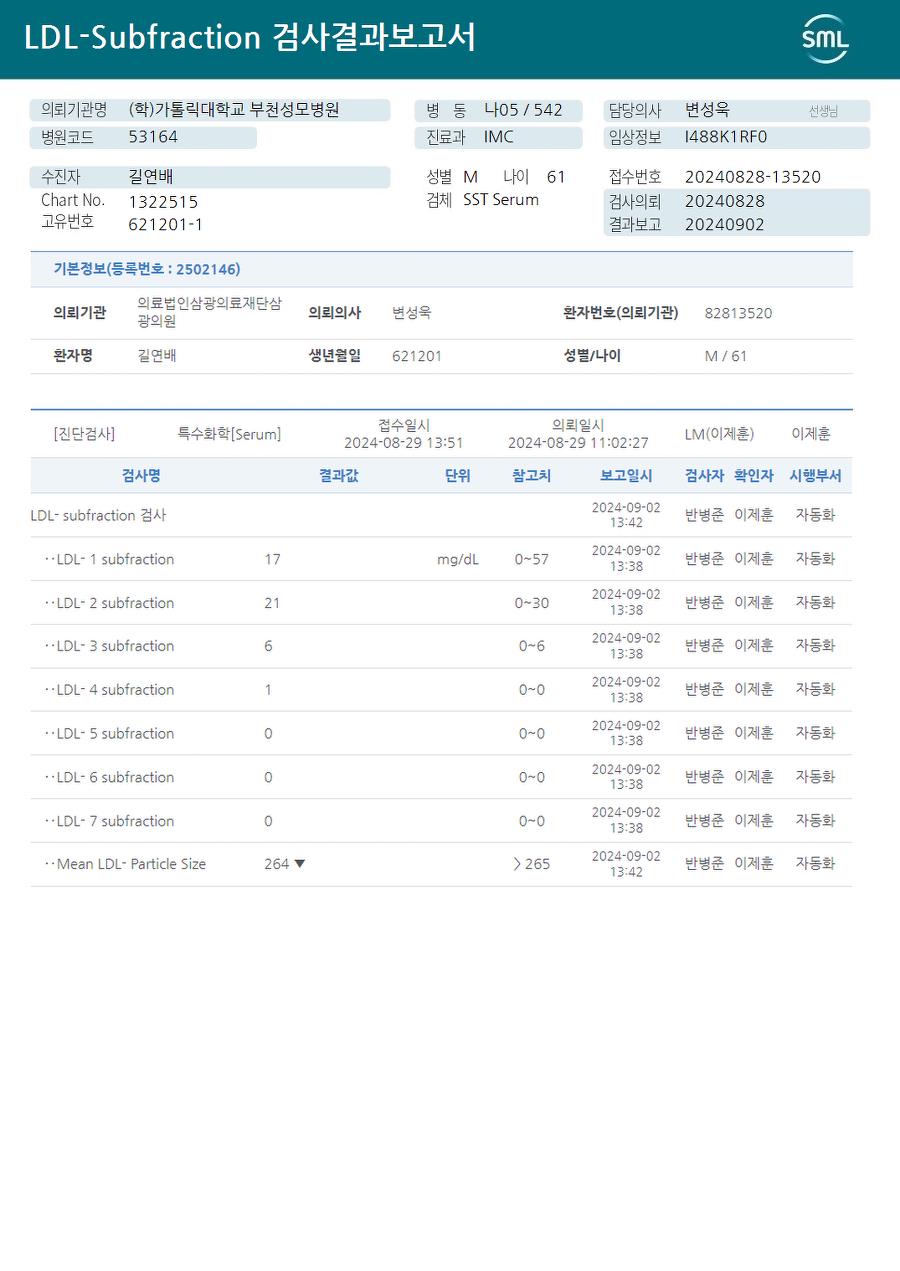 LDL-Subfraction 검사결과보고서

SML

의뢰기관명 (학)가톨릭대학교 부천성모병원
병원코드 53164

병 동 나05 / 542
진료과 IMC

담당의사 변성욱 선생님
임상정보 I488K1RF0

수진자 길연배
Chart No. 1322515
고유번호 621201-1

성별 M 나이 61
검체 SST Serum

접수번호 20240828-13520
검사의뢰 20240828
결과보고 20240902

기본정보(등록번호 : 2502146)

| 의뢰기관 | 의료법인삼광의료재단삼광의원 | 의뢰의사 | 변성욱 | 환자번호(의뢰기관) | 82813520 |
|---|---|---|---|---|---|
| 환자명 | 길연배 | 생년월일 | 621201 | 성별/나이 | M / 61 |

[진단검사] 특수화학[Serum] 접수일시 2024-08-29 13:51 의뢰일시 2024-08-29 11:02:27 LM(이제훈) 이제훈

| 검사명 | 결과값 | 단위 | 참고치 | 보고일시 | 검사자 | 확인자 | 시행부서 |
|---|---|---|---|---|---|---|---|
| LDL- subfraction 검사 | | | | 2024-09-02 13:42 | 반병준 | 이제훈 | 자동화 |
| ··LDL- 1 subfraction | 17 | mg/dL | 0~57 | 2024-09-02 13:38 | 반병준 | 이제훈 | 자동화 |
| ··LDL- 2 subfraction | 21 | | 0~30 | 2024-09-02 13:38 | 반병준 | 이제훈 | 자동화 |
| ··LDL- 3 subfraction | 6 | | 0~6 | 2024-09-02 13:38 | 반병준 | 이제훈 | 자동화 |
| ··LDL- 4 subfraction | 1 | | 0~0 | 2024-09-02 13:38 | 반병준 | 이제훈 | 자동화 |
| ··LDL- 5 subfraction | 0 | | 0~0 | 2024-09-02 13:38 | 반병준 | 이제훈 | 자동화 |
| ··LDL- 6 subfraction | 0 | | 0~0 | 2024-09-02 13:38 | 반병준 | 이제훈 | 자동화 |
| ··LDL- 7 subfraction | 0 | | 0~0 | 2024-09-02 13:38 | 반병준 | 이제훈 | 자동화 |
| ··Mean LDL- Particle Size | 264 ▼ | | > 265 | 2024-09-02 13:42 | 반병준 | 이제훈 | 자동화 |